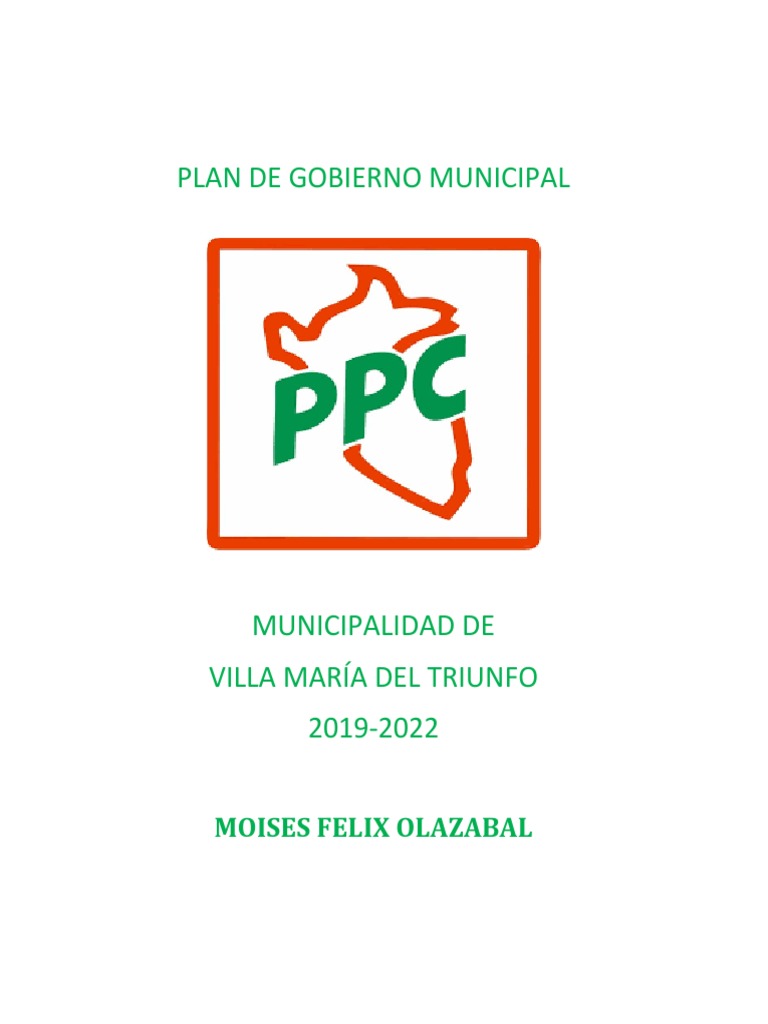 PLAN DE GOBIERNO MUNICIPAL

PPC

MUNICIPALIDAD DE
VILLA MARÍA DEL TRIUNFO
2019-2022

MOISES FELIX OLAZABAL